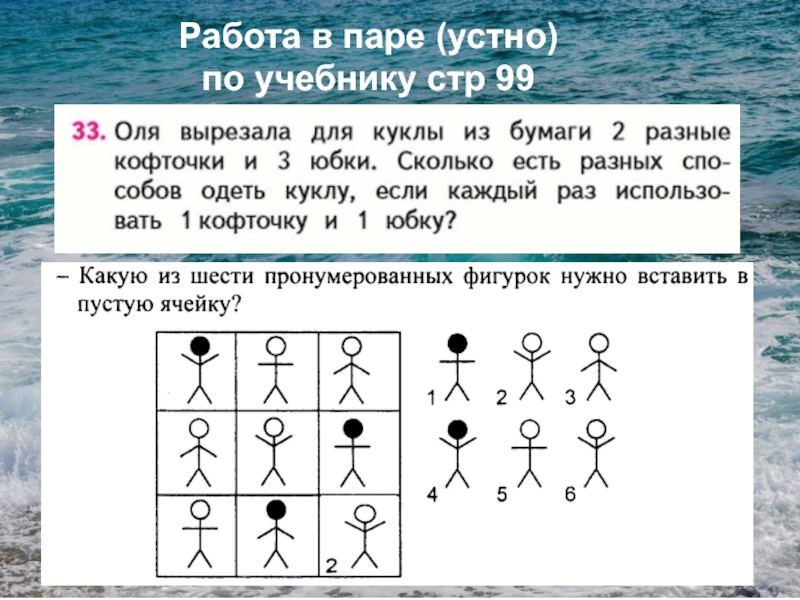 Работа в паре (устно)
по учебнику стр 99

33. Оля вырезала для куклы из бумаги 2 разные кофточки и 3 юбки. Сколько есть разных способов одеть куклу, если каждый раз использовать 1 кофточку и 1 юбку?

– Какую из шести пронумерованных фигурок нужно вставить в пустую ячейку?

2

1 2 3
4 5 6